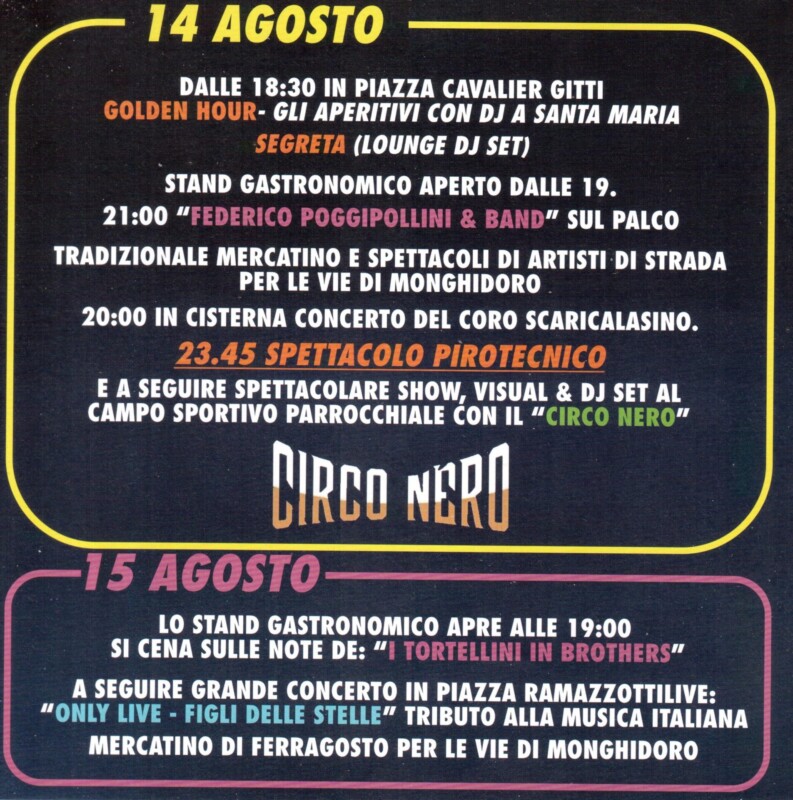 14 AGOSTO

DALLE 18:30 IN PIAZZA CAVALIER GITTI GOLDEN HOUR- GLI APERITIVI CON DJ A SANTA MARIA SEGRETA (LOUNGE DJ SET)

STAND GASTRONOMICO APERTO DALLE 19.

21:00 "FEDERICO POGGIPOLLINI & BAND" SUL PALCO

TRADIZIONALE MERCATINO E SPETTACOLI DI ARTISTI DI STRADA PER LE VIE DI MONGHIDORO

20:00 IN CISTERNA CONCERTO DEL CORO SCARICALASINO.

23.45 SPETTACOLO PIROTECNICO

E A SEGUIRE SPETTACOLARE SHOW, VISUAL & DJ SET AL CAMPO SPORTIVO PARROCCHIALE CON IL "CIRCO NERO"

CIRCO NERO

15 AGOSTO

LO STAND GASTRONOMICO APRE ALLE 19:00
SI CENA SULLE NOTE DE: "I TORTELLINI IN BROTHERS"

A SEGUIRE GRANDE CONCERTO IN PIAZZA RAMAZZOTTILIVE: "ONLY LIVE - FIGLI DELLE STELLE" TRIBUTO ALLA MUSICA ITALIANA

MERCATINO DI FERRAGOSTO PER LE VIE DI MONGHIDORO